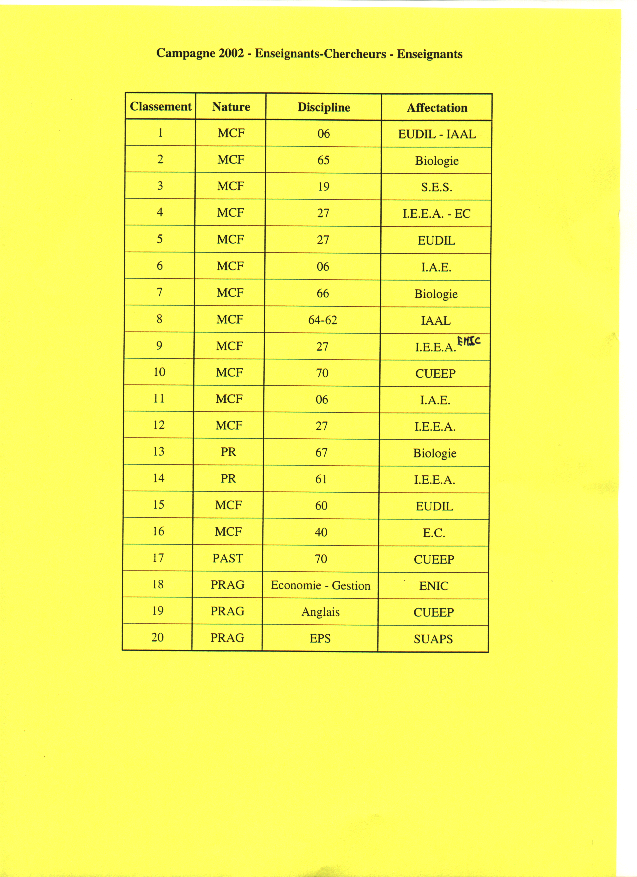 Campagne 2002 - Enseignants-Chercheurs - Enseignants

| Classement | Nature | Discipline | Affectation |
|---|---|---|---|
| 1 | MCF | 06 | EUDIL - IAAL |
| 2 | MCF | 65 | Biologie |
| 3 | MCF | 19 | S.E.S. |
| 4 | MCF | 27 | I.E.E.A. - EC |
| 5 | MCF | 27 | EUDIL |
| 6 | MCF | 06 | I.A.E. |
| 7 | MCF | 66 | Biologie |
| 8 | MCF | 64-62 | IAAL |
| 9 | MCF | 27 | I.E.E.A. ENIC |
| 10 | MCF | 70 | CUEEP |
| 11 | MCF | 06 | I.A.E. |
| 12 | MCF | 27 | I.E.E.A. |
| 13 | PR | 67 | Biologie |
| 14 | PR | 61 | I.E.E.A. |
| 15 | MCF | 60 | EUDIL |
| 16 | MCF | 40 | E.C. |
| 17 | PAST | 70 | CUEEP |
| 18 | PRAG | Economie - Gestion | ENIC |
| 19 | PRAG | Anglais | CUEEP |
| 20 | PRAG | EPS | SUAPS |